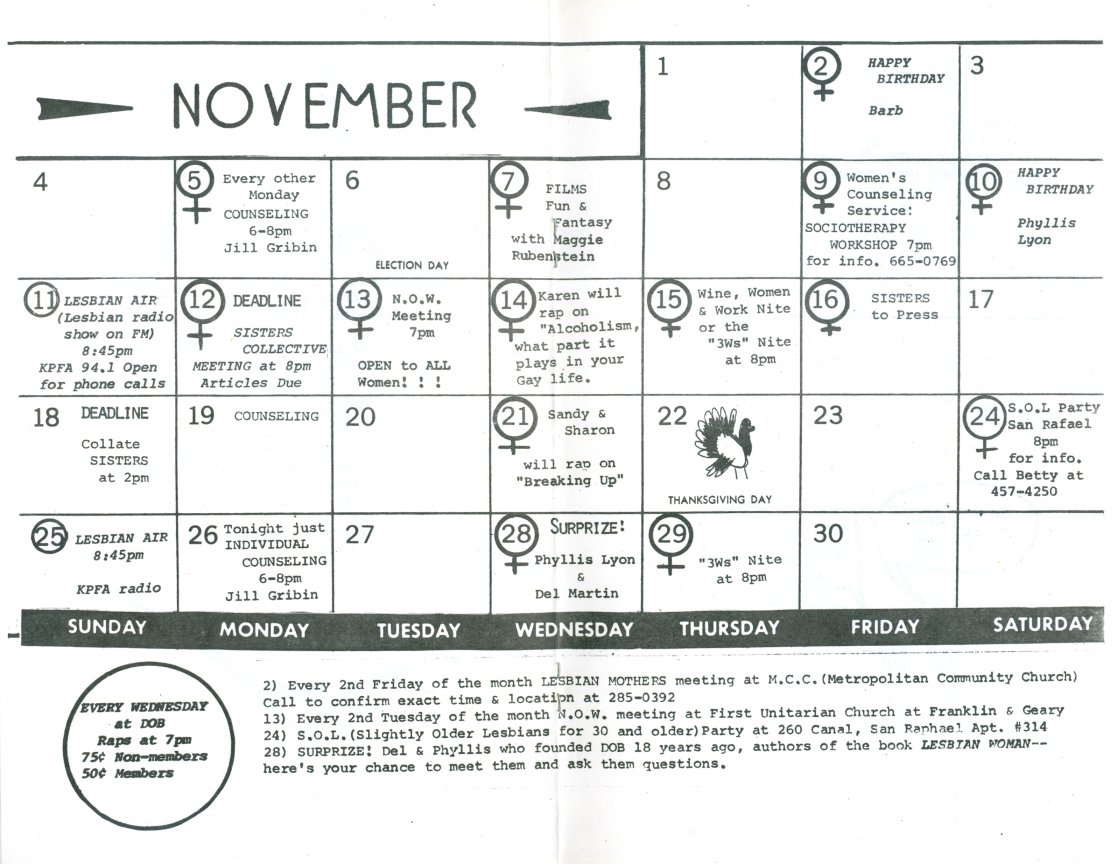 | NOVEMBER | | | | 1 | 2 HAPPY BIRTHDAY Barb | 3 |
|---|---|---|---|---|---|---|
| 4 | 5 Every other Monday COUNSELING 6-8pm Jill Gribin | 6 ELECTION DAY | 7 FILMS Fun & Fantasy with Maggie Rubenstein | 8 | 9 Women's Counseling Service: SOCIOTHERAPY WORKSHOP 7pm for info. 665-0769 | 10 HAPPY BIRTHDAY Phyllis Lyon |
| 11 LESBIAN AIR (Lesbian radio show on FM) 8:45pm KPFA 94.1 Open for phone calls | 12 DEADLINE SISTERS COLLECTIVE MEETING at 8pm Articles Due | 13 N.O.W. Meeting 7pm OPEN to ALL Women! ! ! | 14 Karen will rap on "Alcoholism, what part it plays in your Gay life. | 15 Wine, Women & Work Nite or the "3Ws" Nite at 8pm | 16 SISTERS to Press | 17 |
| 18 DEADLINE Collate SISTERS at 2pm | 19 COUNSELING | 20 | 21 Sandy & Sharon will rap on "Breaking Up" | 22 THANKSGIVING DAY | 23 | 24 S.O.L Party San Rafael 8pm for info. Call Betty at 457-4250 |
| 25 LESBIAN AIR 8:45pm KPFA radio | 26 Tonight just INDIVIDUAL COUNSELING 6-8pm Jill Gribin | 27 | 28 SURPRIZE! Phyllis Lyon & Del Martin | 29 "3Ws" Nite at 8pm | 30 | |
| SUNDAY | MONDAY | TUESDAY | WEDNESDAY | THURSDAY | FRIDAY | SATURDAY |

EVERY WEDNESDAY at DOB Raps at 7pm 75¢ Non-members 50¢ Members

2) Every 2nd Friday of the month LESBIAN MOTHERS meeting at M.C.C.(Metropolitan Community Church) Call to confirm exact time & location at 285-0392
13) Every 2nd Tuesday of the month N.O.W. meeting at First Unitarian Church at Franklin & Geary
24) S.O.L.(Slightly Older Lesbians for 30 and older)Party at 260 Canal, San Raphael Apt. #314
28) SURPRIZE! Del & Phyllis who founded DOB 18 years ago, authors of the book LESBIAN WOMAN-- here's your chance to meet them and ask them questions.